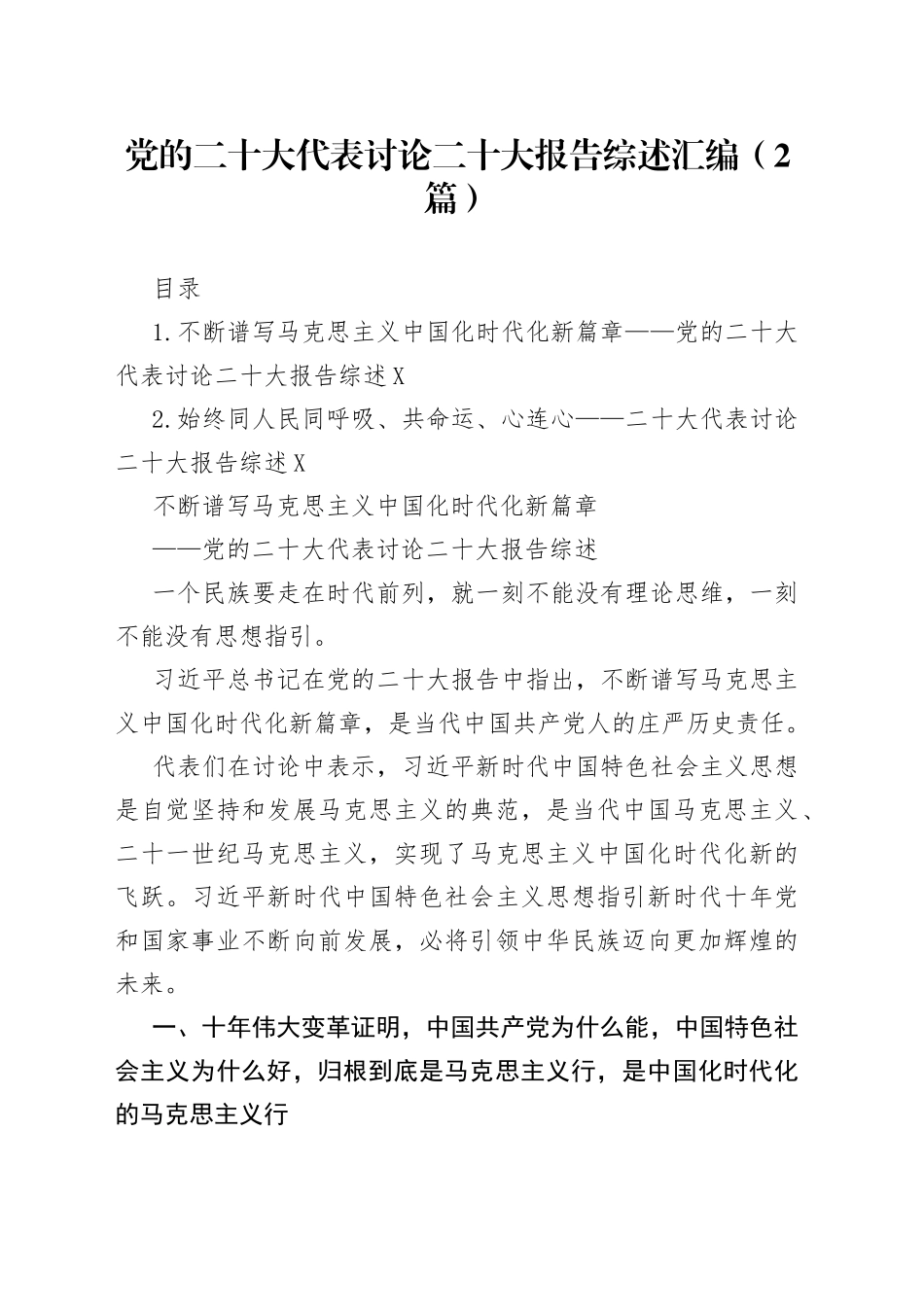 党的二十大代表讨论二十大报告综述汇编（2篇）

目录

1.不断谱写马克思主义中国化时代化新篇章——党的二十大代表讨论二十大报告综述X

2.始终同人民同呼吸、共命运、心连心——二十大代表讨论二十大报告综述X

不断谱写马克思主义中国化时代化新篇章

——党的二十大代表讨论二十大报告综述

一个民族要走在时代前列，就一刻不能没有理论思维，一刻不能没有思想指引。

习近平总书记在党的二十大报告中指出，不断谱写马克思主义中国化时代化新篇章，是当代中国共产党人的庄严历史责任。

代表们在讨论中表示，习近平新时代中国特色社会主义思想是自觉坚持和发展马克思主义的典范，是当代中国马克思主义、二十一世纪马克思主义，实现了马克思主义中国化时代化新的飞跃。习近平新时代中国特色社会主义思想指引新时代十年党和国家事业不断向前发展，必将引领中华民族迈向更加辉煌的未来。

一、十年伟大变革证明，中国共产党为什么能，中国特色社会主义为什么好，归根到底是马克思主义行，是中国化时代化的马克思主义行